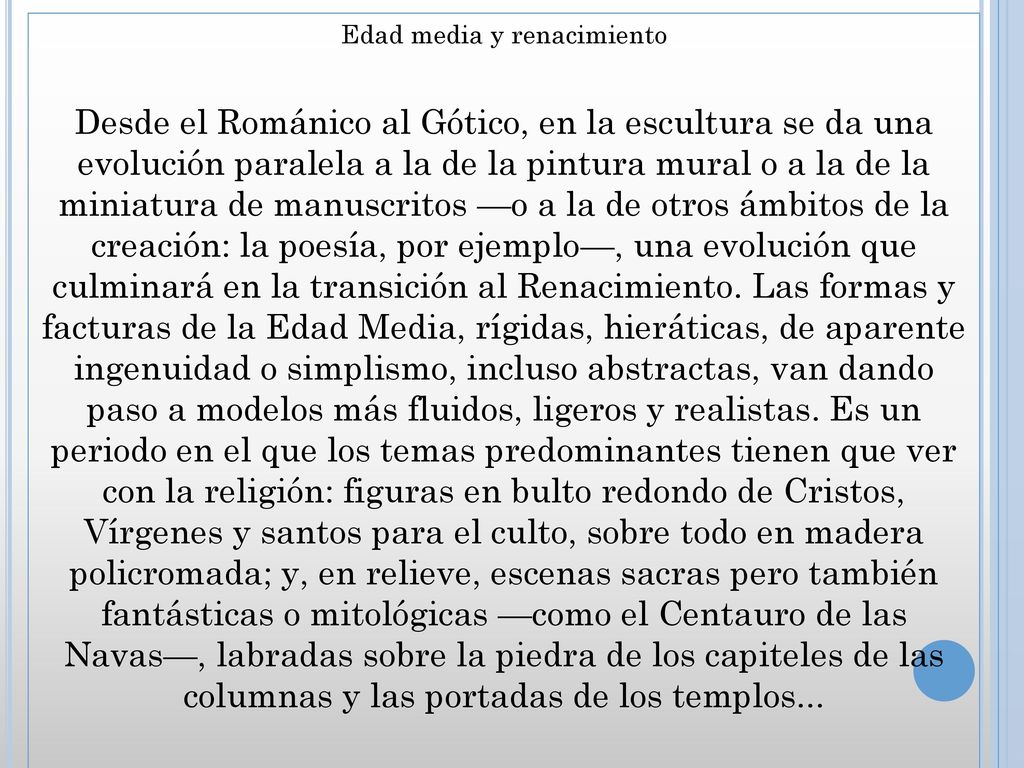 Edad media y renacimiento

Desde el Románico al Gótico, en la escultura se da una evolución paralela a la de la pintura mural o a la de la miniatura de manuscritos —o a la de otros ámbitos de la creación: la poesía, por ejemplo—, una evolución que culminará en la transición al Renacimiento. Las formas y facturas de la Edad Media, rígidas, hieráticas, de aparente ingenuidad o simplismo, incluso abstractas, van dando paso a modelos más fluidos, ligeros y realistas. Es un periodo en el que los temas predominantes tienen que ver con la religión: figuras en bulto redondo de Cristos, Vírgenes y santos para el culto, sobre todo en madera policromada; y, en relieve, escenas sacras pero también fantásticas o mitológicas —como el Centauro de las Navas—, labradas sobre la piedra de los capiteles de las columnas y las portadas de los templos...